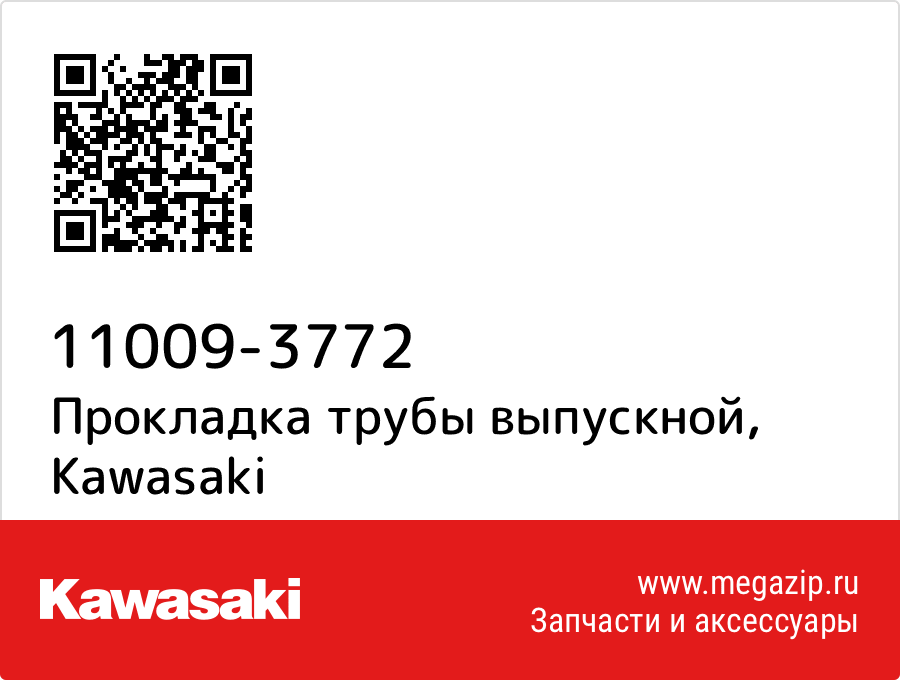 11009-3772
Прокладка трубы выпускной, Kawasaki

Kawasaki

www.megazip.ru
Запчасти и аксессуары